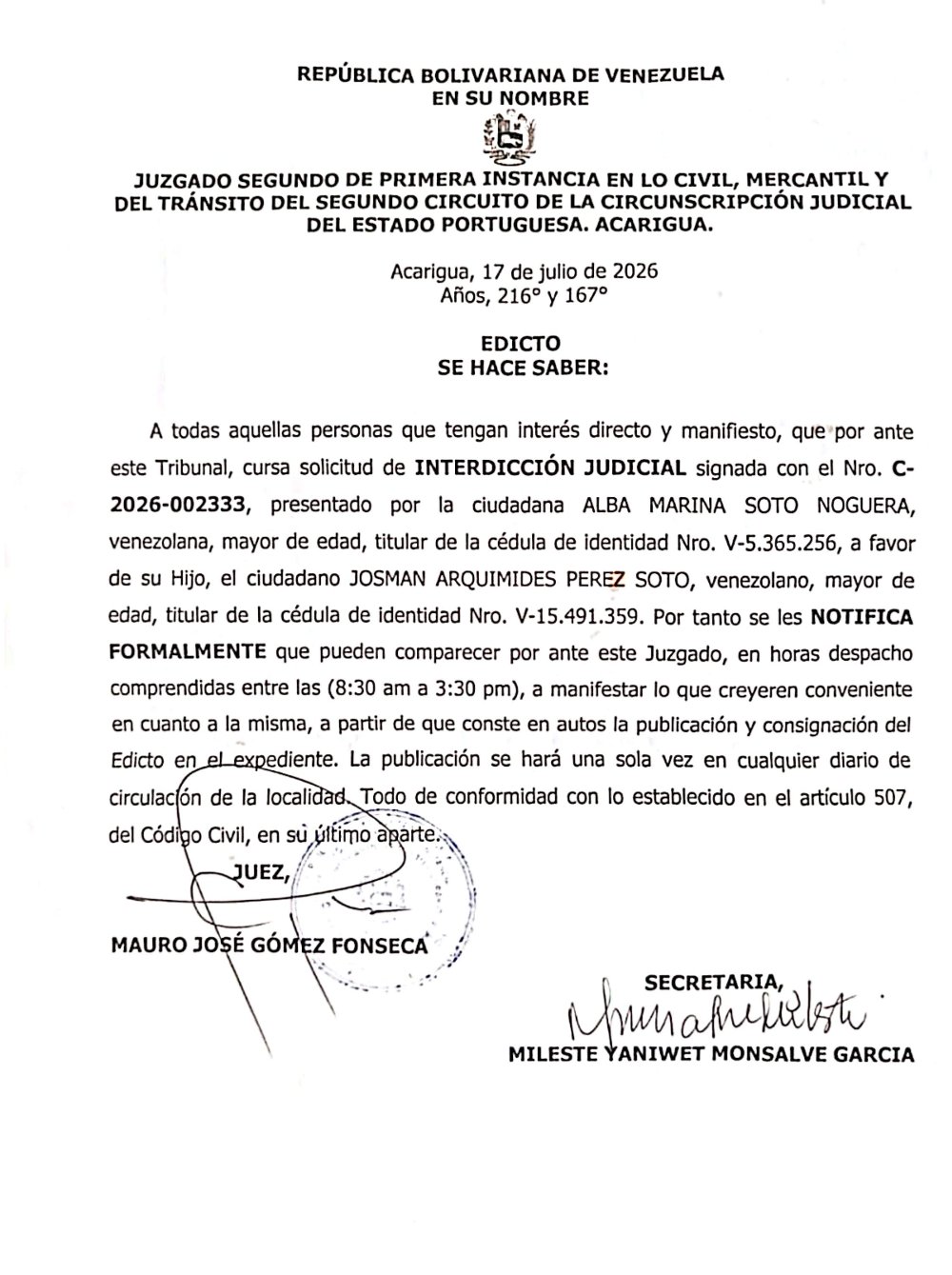 REPÚBLICA BOLIVARIANA DE VENEZUELA
EN SU NOMBRE

JUZGADO SEGUNDO DE PRIMERA INSTANCIA EN LO CIVIL, MERCANTIL Y DEL TRÁNSITO DEL SEGUNDO CIRCUITO DE LA CIRCUNSCRIPCIÓN JUDICIAL DEL ESTADO PORTUGUESA. ACARIGUA.

Acarigua, 17 de julio de 2026
Años, 216° y 167°

EDICTO
SE HACE SABER:

A todas aquellas personas que tengan interés directo y manifiesto, que por ante este Tribunal, cursa solicitud de INTERDICCIÓN JUDICIAL signada con el Nro. C-2026-002333, presentado por la ciudadana ALBA MARINA SOTO NOGUERA, venezolana, mayor de edad, titular de la cédula de identidad Nro. V-5.365.256, a favor de su Hijo, el ciudadano JOSMAN ARQUIMIDES PEREZ SOTO, venezolano, mayor de edad, titular de la cédula de identidad Nro. V-15.491.359. Por tanto se les NOTIFICA FORMALMENTE que pueden comparecer por ante este Juzgado, en horas despacho comprendidas entre las (8:30 am a 3:30 pm), a manifestar lo que creyeren conveniente en cuanto a la misma, a partir de que conste en autos la publicación y consignación del Edicto en el expediente. La publicación se hará una sola vez en cualquier diario de circulación de la localidad. Todo de conformidad con lo establecido en el artículo 507, del Código Civil, en su último aparte.

JUEZ,

MAURO JOSÉ GÓMEZ FONSECA

SECRETARIA,

MILESTE YANIWET MONSALVE GARCIA